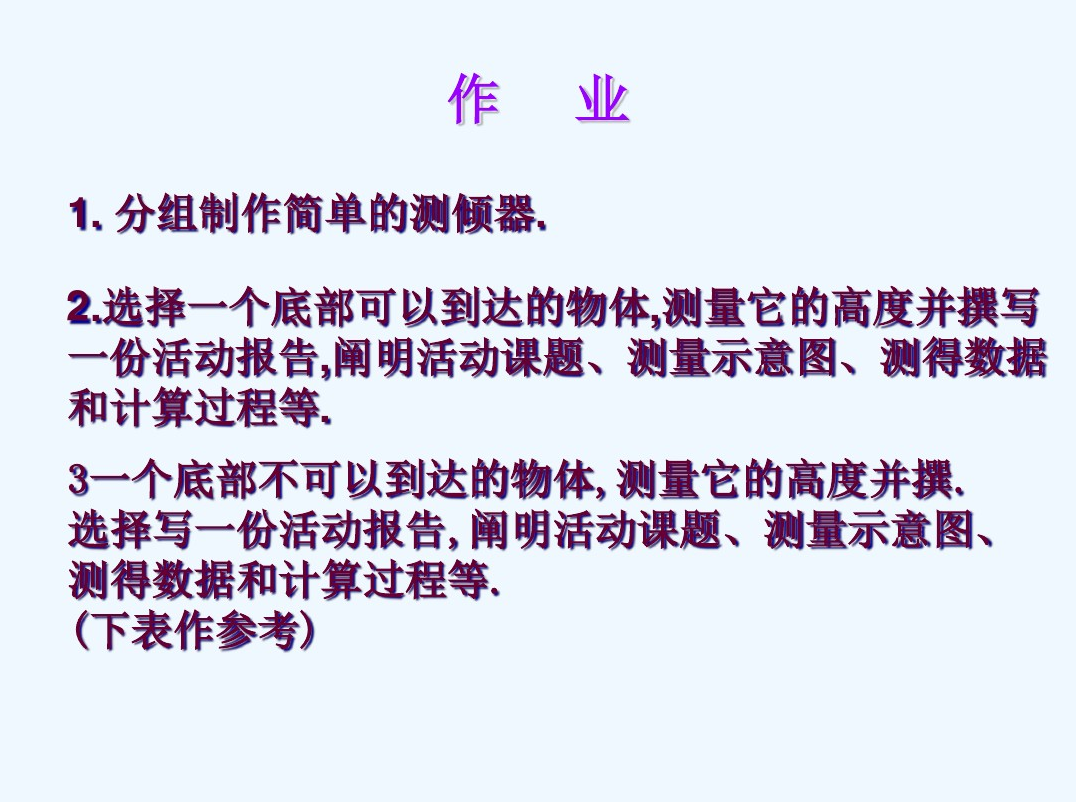 作 业

1.分组制作简单的测倾器.

2.选择一个底部可以到达的物体,测量它的高度并撰写一份活动报告,阐明活动课题、测量示意图、测得数据和计算过程等.

3一个底部不可以到达的物体,测量它的高度并撰.
选择写一份活动报告,阐明活动课题、测量示意图、测得数据和计算过程等.
(下表作参考)